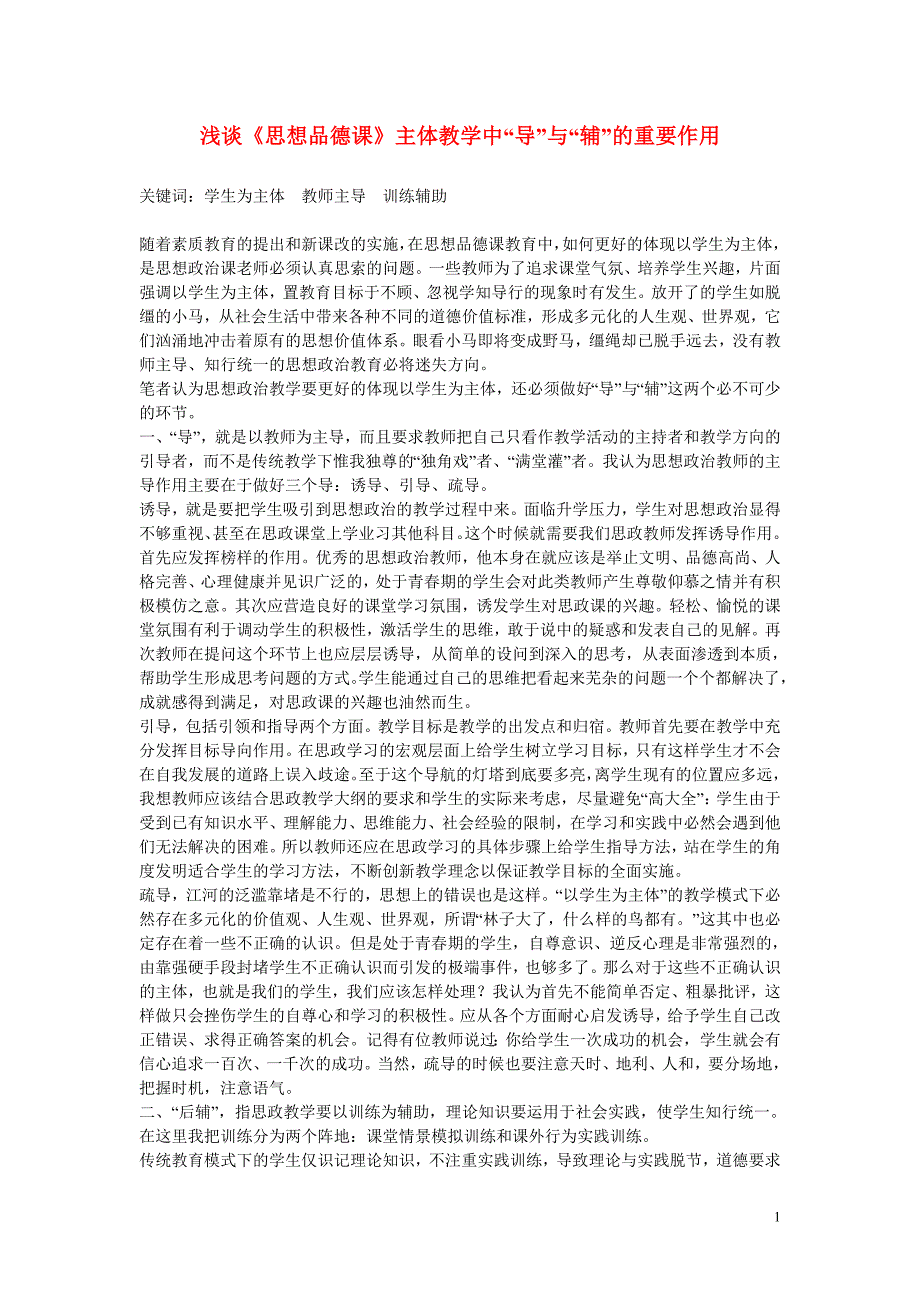 浅谈《思想品德课》主体教学中“导”与“辅”的重要作用

关键词：学生为主体　教师主导　训练辅助

随着素质教育的提出和新课改的实施，在思想品德课教育中，如何更好的体现以学生为主体，是思想政治课老师必须认真思索的问题。一些教师为了追求课堂气氛、培养学生兴趣，片面强调以学生为主体，置教育目标于不顾、忽视学知导行的现象时有发生。放开了的学生如脱缰的小马，从社会生活中带来各种不同的道德价值标准，形成多元化的人生观、世界观，它们汹涌地冲击着原有的思想价值体系。眼看小马即将变成野马，缰绳却已脱手远去，没有教师主导、知行统一的思想政治教育必将迷失方向。
笔者认为思想政治教学要更好的体现以学生为主体，还必须做好“导”与“辅”这两个必不可少的环节。
一、“导”，就是以教师为主导，而且要求教师把自己只看作教学活动的主持者和教学方向的引导者，而不是传统教学下惟我独尊的“独角戏”者、“满堂灌”者。我认为思想政治教师的主导作用主要在于做好三个导：诱导、引导、疏导。
诱导，就是要把学生吸引到思想政治的教学过程中来。面临升学压力，学生对思想政治显得不够重视、甚至在思政课堂上学业习其他科目。这个时候就需要我们思政教师发挥诱导作用。首先应发挥榜样的作用。优秀的思想政治教师，他本身在就应该是举止文明、品德高尚、人格完善、心理健康并见识广泛的，处于青春期的学生会对此类教师产生尊敬仰慕之情并有积极模仿之意。其次应营造良好的课堂学习氛围，诱发学生对思政课的兴趣。轻松、愉悦的课堂氛围有利于调动学生的积极性，激活学生的思维，敢于说中的疑惑和发表自己的见解。再次教师在提问这个环节上也应层层诱导，从简单的设问到深入的思考，从表面渗透到本质，帮助学生形成思考问题的方式。学生能通过自己的思维把看起来芜杂的问题一个个都解决了，成就感得到满足，对思政课的兴趣也油然而生。
引导，包括引领和指导两个方面。教学目标是教学的出发点和归宿。教师首先要在教学中充分发挥目标导向作用。在思政学习的宏观层面上给学生树立学习目标，只有这样学生才不会在自我发展的道路上误入歧途。至于这个导航的灯塔到底要多亮，离学生现有的位置应多远，我想教师应该结合思政教学大纲的要求和学生的实际来考虑，尽量避免“高大全”：学生由于受到已有知识水平、理解能力、思维能力、社会经验的限制，在学习和实践中必然会遇到他们无法解决的困难。所以教师还应在思政学习的具体步骤上给学生指导方法，站在学生的角度发明适合学生的学习方法，不断创新教学理念以保证教学目标的全面实施。
疏导，江河的泛滥靠堵是不行的，思想上的错误也是这样。“以学生为主体”的教学模式下必然存在多元化的价值观、人生观、世界观，所谓“林子大了，什么样的鸟都有。”这其中也必定存在着一些不正确的认识。但是处于青春期的学生，自尊意识、逆反心理是非常强烈的，由靠强硬手段封堵学生不正确认识而引发的极端事件，也够多了。那么对于这些不正确认识的主体，也就是我们的学生，我们应该怎样处理？我认为首先不能简单否定、粗暴批评，这样做只会挫伤学生的自尊心和学习的积极性。应从各个方面耐心启发诱导，给予学生自己改正错误、求得正确答案的机会。记得有位教师说过：你给学生一次成功的机会，学生就会有信心追求一百次、一千次的成功。当然，疏导的时候也要注意天时、地利、人和，要分场地，把握时机，注意语气。
二、“后辅”，指思政教学要以训练为辅助，理论知识要运用于社会实践，使学生知行统一。在这里我把训练分为两个阵地：课堂情景模拟训练和课外行为实践训练。
传统教育模式下的学生仅识记理论知识，不注重实践训练，导致理论与实践脱节，道德要求

1